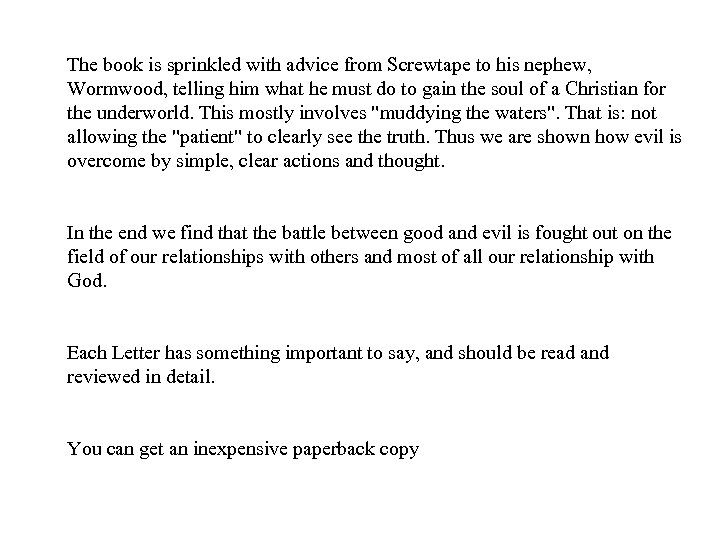 The book is sprinkled with advice from Screwtape to his nephew, Wormwood, telling him what he must do to gain the soul of a Christian for the underworld. This mostly involves "muddying the waters". That is: not allowing the "patient" to clearly see the truth. Thus we are shown how evil is overcome by simple, clear actions and thought.

In the end we find that the battle between good and evil is fought out on the field of our relationships with others and most of all our relationship with God.

Each Letter has something important to say, and should be read and reviewed in detail.

You can get an inexpensive paperback copy